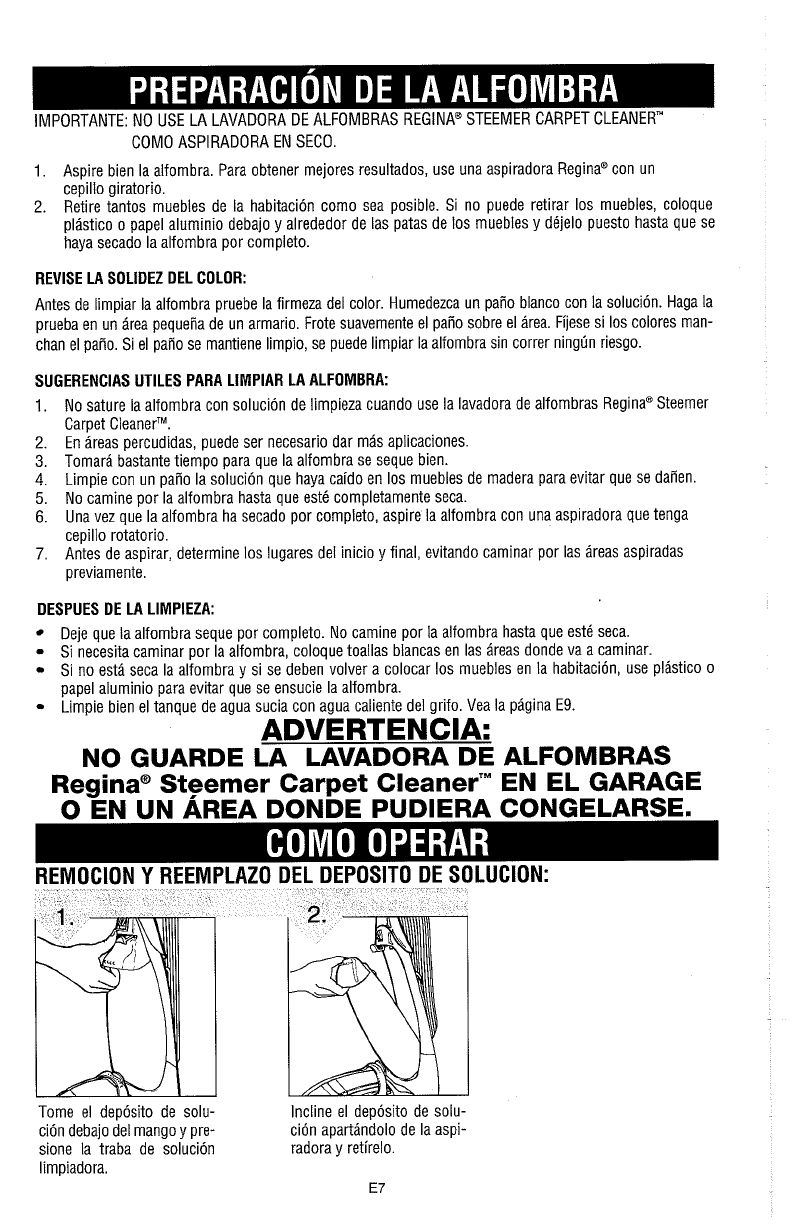 PREPARACIÓN DE LA ALFOMBRA

IMPORTANTE: NO USE LA LAVADORA DE ALFOMBRAS REGINA® STEEMER CARPET CLEANER™ COMO ASPIRADORA EN SECO.

1. Aspire bien la alfombra. Para obtener mejores resultados, use una aspiradora Regina® con un cepillo giratorio.
2. Retire tantos muebles de la habitación como sea posible. Si no puede retirar los muebles, coloque plástico o papel aluminio debajo y alrededor de las patas de los muebles y déjelo puesto hasta que se haya secado la alfombra por completo.

REVISE LA SOLIDEZ DEL COLOR:

Antes de limpiar la alfombra pruebe la firmeza del color. Humedezca un paño blanco con la solución. Haga la prueba en un área pequeña de un armario. Frote suavemente el paño sobre el área. Fíjese si los colores manchan el paño. Si el paño se mantiene limpio, se puede limpiar la alfombra sin correr ningún riesgo.

SUGERENCIAS UTILES PARA LIMPIAR LA ALFOMBRA:

1. No sature la alfombra con solución de limpieza cuando use la lavadora de alfombras Regina® Steemer Carpet Cleaner™.
2. En áreas percudidas, puede ser necesario dar más aplicaciones.
3. Tomará bastante tiempo para que la alfombra se seque bien.
4. Limpie con un paño la solución que haya caído en los muebles de madera para evitar que se dañen.
5. No camine por la alfombra hasta que esté completamente seca.
6. Una vez que la alfombra ha secado por completo, aspire la alfombra con una aspiradora que tenga cepillo rotatorio.
7. Antes de aspirar, determine los lugares del inicio y final, evitando caminar por las áreas aspiradas previamente.

DESPUES DE LA LIMPIEZA:

• Deje que la alfombra seque por completo. No camine por la alfombra hasta que esté seca.
• Si necesita caminar por la alfombra, coloque toallas blancas en las áreas donde va a caminar.
• Si no está seca la alfombra y si se deben volver a colocar los muebles en la habitación, use plástico o papel aluminio para evitar que se ensucie la alfombra.
• Limpie bien el tanque de agua sucia con agua caliente del grifo. Vea la página E9.

ADVERTENCIA:
NO GUARDE LA LAVADORA DE ALFOMBRAS Regina® Steemer Carpet Cleaner™ EN EL GARAGE O EN UN ÁREA DONDE PUDIERA CONGELARSE.

COMO OPERAR

REMOCION Y REEMPLAZO DEL DEPOSITO DE SOLUCION:

1.

Tome el depósito de solución debajo del mango y presione la traba de solución limpiadora.

2.

Incline el depósito de solución apartándolo de la aspiradora y retírelo.

E7